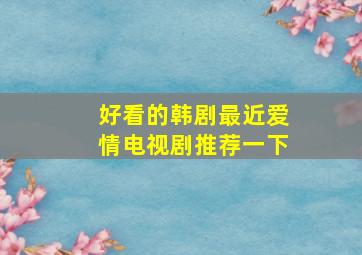 好看的韩剧最近爱情电视剧推荐一下